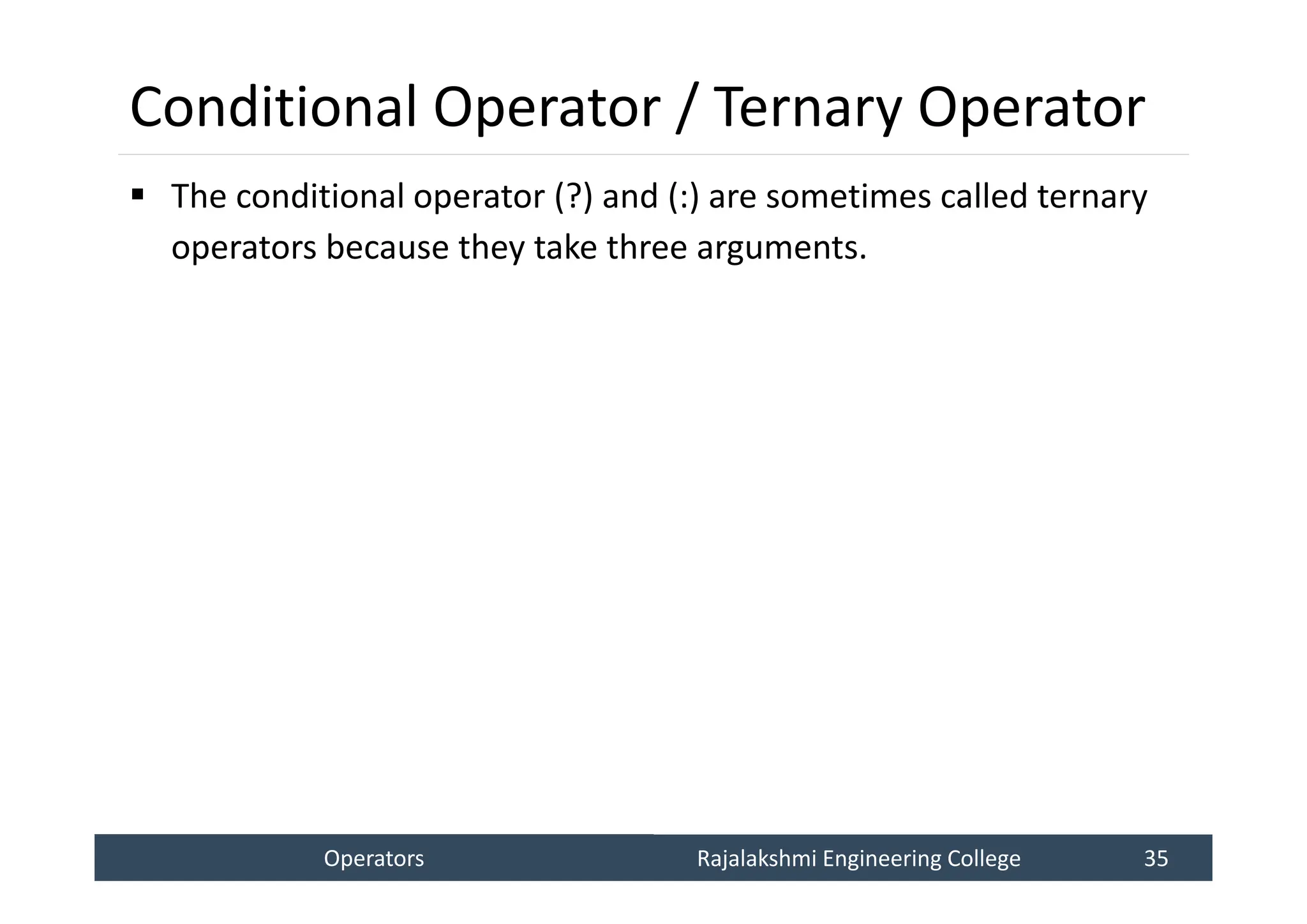 Conditional Operator / Ternary Operator

▪ The conditional operator (?) and (:) are sometimes called ternary operators because they take three arguments.

Operators Rajalakshmi Engineering College 35